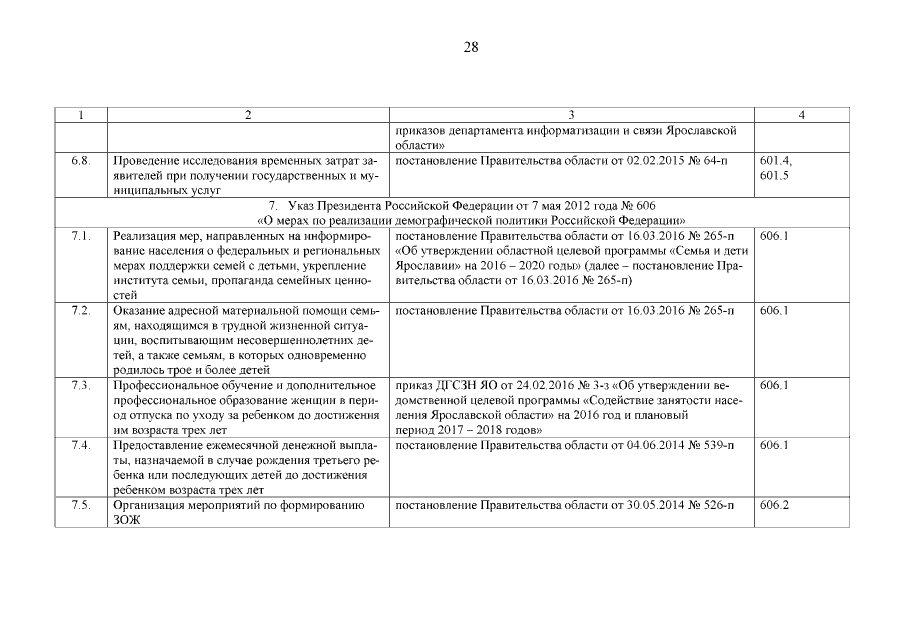 28

| 1 | 2 | 3 | 4 |
|---|---|---|---|
| | | приказов департамента информатизации и связи Ярославской области» | |
| 6.8. | Проведение исследования временных затрат заявителей при получении государственных и муниципальных услуг | постановление Правительства области от 02.02.2015 № 64-п | 601.4, 601.5 |
| 7. Указ Президента Российской Федерации от 7 мая 2012 года № 606 «О мерах по реализации демографической политики Российской Федерации» | | | |
| 7.1. | Реализация мер, направленных на информирование населения о федеральных и региональных мерах поддержки семей с детьми, укрепление института семьи, пропаганда семейных ценностей | постановление Правительства области от 16.03.2016 № 265-п «Об утверждении областной целевой программы «Семья и дети Ярославии» на 2016 – 2020 годы» (далее – постановление Правительства области от 16.03.2016 № 265-п) | 606.1 |
| 7.2. | Оказание адресной материальной помощи семьям, находящимся в трудной жизненной ситуации, воспитывающим несовершеннолетних детей, а также семьям, в которых одновременно родилось трое и более детей | постановление Правительства области от 16.03.2016 № 265-п | 606.1 |
| 7.3. | Профессиональное обучение и дополнительное профессиональное образование женщин в период отпуска по уходу за ребенком до достижения им возраста трех лет | приказ ДГСЗН ЯО от 24.02.2016 № 3-з «Об утверждении ведомственной целевой программы «Содействие занятости населения Ярославской области» на 2016 год и плановый период 2017 – 2018 годов» | 606.1 |
| 7.4. | Предоставление ежемесячной денежной выплаты, назначаемой в случае рождения третьего ребенка или последующих детей до достижения ребенком возраста трех лет | постановление Правительства области от 04.06.2014 № 539-п | 606.1 |
| 7.5. | Организация мероприятий по формированию ЗОЖ | постановление Правительства области от 30.05.2014 № 526-п | 606.2 |